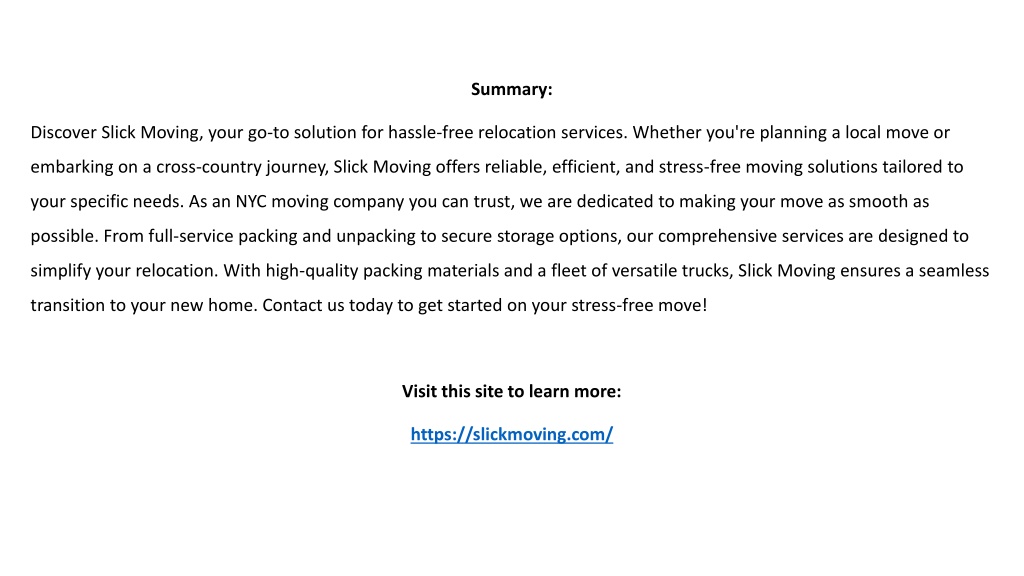 Summary:

Discover Slick Moving, your go-to solution for hassle-free relocation services. Whether you're planning a local move or embarking on a cross-country journey, Slick Moving offers reliable, efficient, and stress-free moving solutions tailored to your specific needs. As an NYC moving company you can trust, we are dedicated to making your move as smooth as possible. From full-service packing and unpacking to secure storage options, our comprehensive services are designed to simplify your relocation. With high-quality packing materials and a fleet of versatile trucks, Slick Moving ensures a seamless transition to your new home. Contact us today to get started on your stress-free move!

Visit this site to learn more:

https://slickmoving.com/